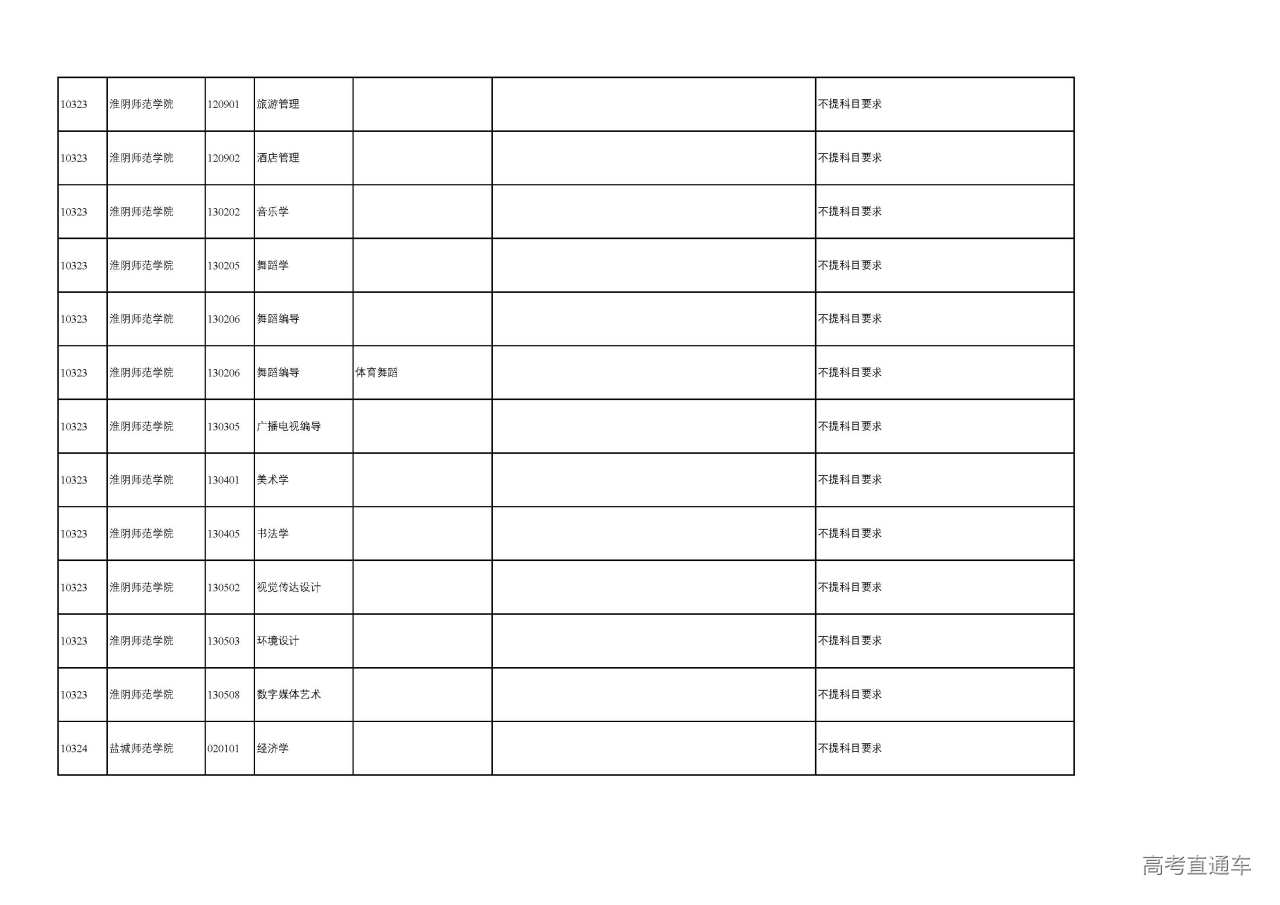 | | | | | | | |
|---|---|---|---|---|---|---|
| 10323 | 淮阴师范学院 | 120901 | 旅游管理 | | | 不提科目要求 |
| 10323 | 淮阴师范学院 | 120902 | 酒店管理 | | | 不提科目要求 |
| 10323 | 淮阴师范学院 | 130202 | 音乐学 | | | 不提科目要求 |
| 10323 | 淮阴师范学院 | 130205 | 舞蹈学 | | | 不提科目要求 |
| 10323 | 淮阴师范学院 | 130206 | 舞蹈编导 | | | 不提科目要求 |
| 10323 | 淮阴师范学院 | 130206 | 舞蹈编导 | 体育舞蹈 | | 不提科目要求 |
| 10323 | 淮阴师范学院 | 130305 | 广播电视编导 | | | 不提科目要求 |
| 10323 | 淮阴师范学院 | 130401 | 美术学 | | | 不提科目要求 |
| 10323 | 淮阴师范学院 | 130405 | 书法学 | | | 不提科目要求 |
| 10323 | 淮阴师范学院 | 130502 | 视觉传达设计 | | | 不提科目要求 |
| 10323 | 淮阴师范学院 | 130503 | 环境设计 | | | 不提科目要求 |
| 10323 | 淮阴师范学院 | 130508 | 数字媒体艺术 | | | 不提科目要求 |
| 10324 | 盐城师范学院 | 020101 | 经济学 | | | 不提科目要求 |

高考直通车